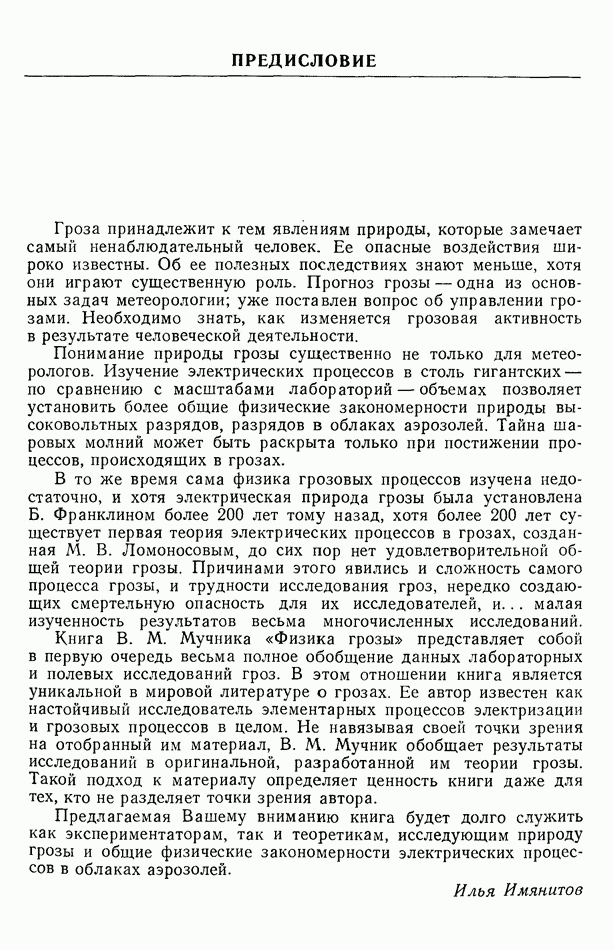 ПРЕДИСЛОВИЕ

Гроза принадлежит к тем явлениям природы, которые замечает самый ненаблюдательный человек. Ее опасные воздействия широко известны. Об ее полезных последствиях знают меньше, хотя они играют существенную роль. Прогноз грозы — одна из основных задач метеорологии; уже поставлен вопрос об управлении грозами. Необходимо знать, как изменяется грозовая активность в результате человеческой деятельности.

Понимание природы грозы существенно не только для метеорологов. Изучение электрических процессов в столь гигантских — по сравнению с масштабами лабораторий — объемах позволяет установить более общие физические закономерности природы высоковольтных разрядов, разрядов в облаках аэрозолей. Тайна шаровых молний может быть раскрыта только при постижении процессов, происходящих в грозах.

В то же время сама физика грозовых процессов изучена недостаточно, и хотя электрическая природа грозы была установлена Б. Франклином более 200 лет тому назад, хотя более 200 лет существует первая теория электрических процессов в грозах, созданная М. В. Ломоносовым, до сих пор нет удовлетворительной общей теории грозы. Причинами этого явились и сложность самого процесса грозы, и трудности исследования гроз, нередко создающих смертельную опасность для их исследователей, и... малая изученность результатов весьма многочисленных исследований.

Книга В. М. Мучника «Физика грозы» представляет собой в первую очередь весьма полное обобщение данных лабораторных и полевых исследований гроз. В этом отношении книга является уникальной в мировой литературе о грозах. Ее автор известен как настойчивый исследователь элементарных процессов электризации и грозовых процессов в целом. Не навязывая своей точки зрения на отобранный им материал, В. М. Мучник обобщает результаты исследований в оригинальной, разработанной им теории грозы. Такой подход к материалу определяет ценность книги даже для тех, кто не разделяет точки зрения автора.

Предлагаемая Вашему вниманию книга будет долго служить как экспериментаторам, так и теоретикам, исследующим природу грозы и общие физические закономерности электрических процессов в облаках аэрозолей.

Илья Имянитов